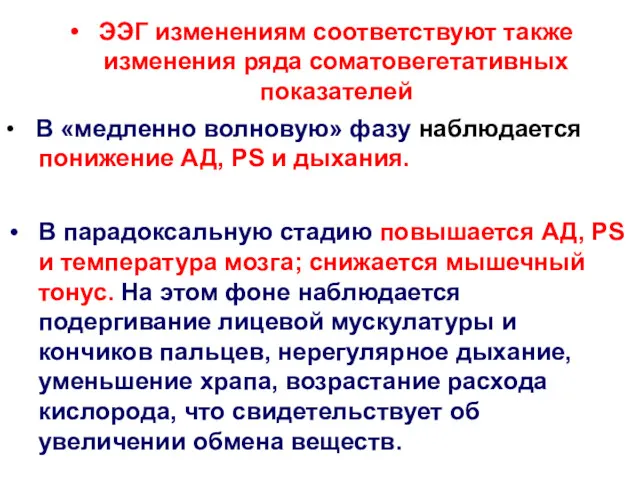 • ЭЭГ изменениям соответствуют также изменения ряда соматовегетативных показателей

• В «медленно волновую» фазу наблюдается понижение АД, PS и дыхания.

• В парадоксальную стадию повышается АД, PS и температура мозга; снижается мышечный тонус. На этом фоне наблюдается подергивание лицевой мускулатуры и кончиков пальцев, нерегулярное дыхание, уменьшение храпа, возрастание расхода кислорода, что свидетельствует об увеличении обмена веществ.